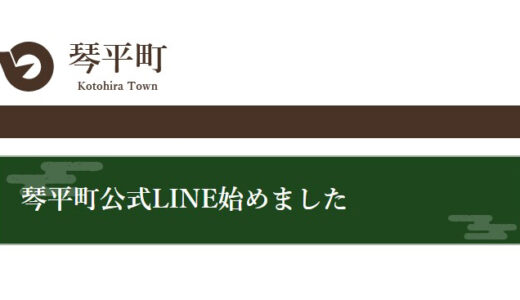 琴平町
Kotohira Town

琴平町公式LINE始めました